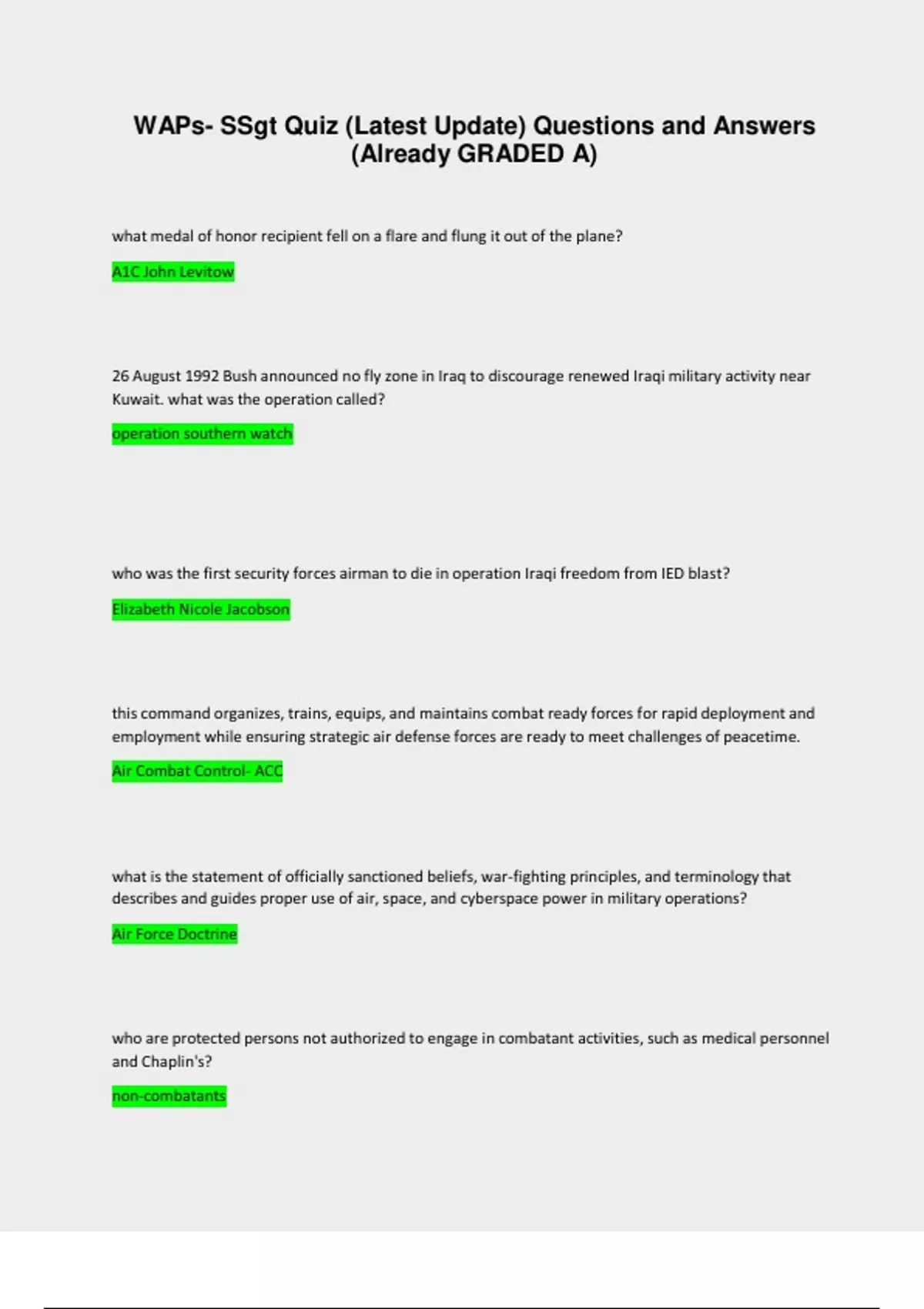 WAPs- SSgt Quiz (Latest Update) Questions and Answers (Already GRADED A)

what medal of honor recipient fell on a flare and flung it out of the plane?

A1C John Levitow

26 August 1992 Bush announced no fly zone in Iraq to discourage renewed Iraqi military activity near Kuwait. what was the operation called?

operation southern watch

who was the first security forces airman to die in operation Iraqi freedom from IED blast?

Elizabeth Nicole Jacobson

this command organizes, trains, equips, and maintains combat ready forces for rapid deployment and employment while ensuring strategic air defense forces are ready to meet challenges of peacetime.

Air Combat Control- ACC

what is the statement of officially sanctioned beliefs, war-fighting principles, and terminology that describes and guides proper use of air, space, and cyberspace power in military operations?

Air Force Doctrine

who are protected persons not authorized to engage in combatant activities, such as medical personnel and Chaplin's?

non-combatants